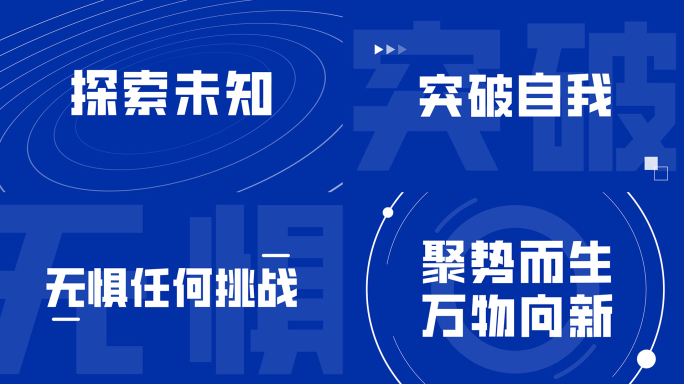 探索未知

突破

突破自我

无惧

无惧任何挑战

聚势而生
万物向新